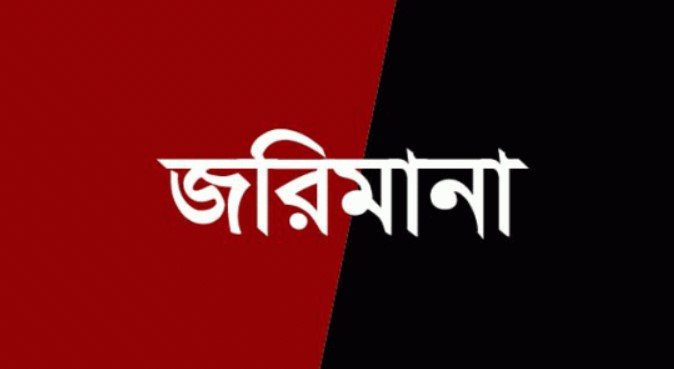 জরিমানা